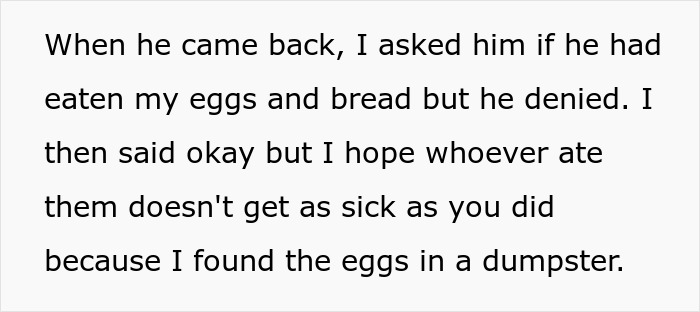 When he came back, I asked him if he had eaten my eggs and bread but he denied. I then said okay but I hope whoever ate them doesn't get as sick as you did because I found the eggs in a dumpster.